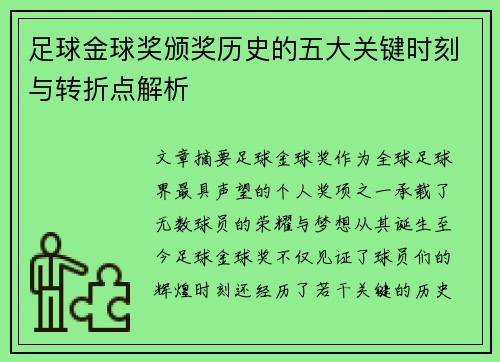 足球金球奖颁奖历史的五大关键时刻与转折点解析

文章摘要足球金球奖作为全球足球界最具声望的个人奖项之一承载了无数球员的荣耀与梦想从其诞生至今足球金球奖不仅见证了球员们的辉煌时刻还经历了若干关键的历史